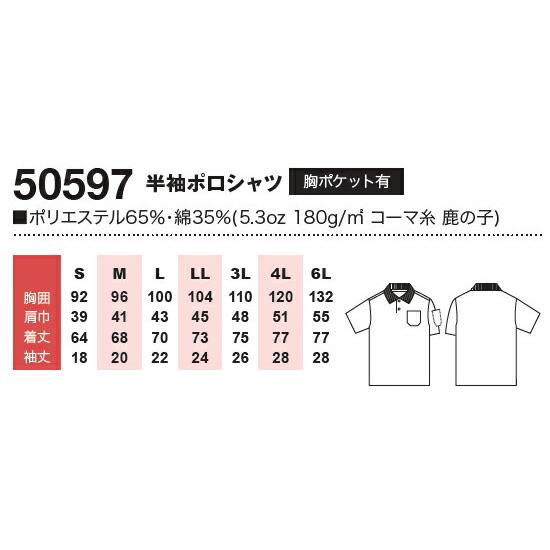 50597 半袖ポロシャツ 胸ポケット有

■ポリエステル65%・綿35%(5.3oz 180g/㎡ コーマ糸 鹿の子)

| | S | M | L | LL | 3L | 4L | 6L |
|---|---|---|---|---|---|---|---|
| 胸囲 | 92 | 96 | 100 | 104 | 110 | 120 | 132 |
| 肩巾 | 39 | 41 | 43 | 45 | 48 | 51 | 55 |
| 着丈 | 64 | 68 | 70 | 73 | 75 | 77 | 77 |
| 袖丈 | 18 | 20 | 22 | 24 | 26 | 28 | 28 |